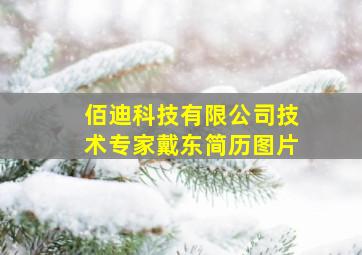 佰迪科技有限公司技术专家戴东简历图片